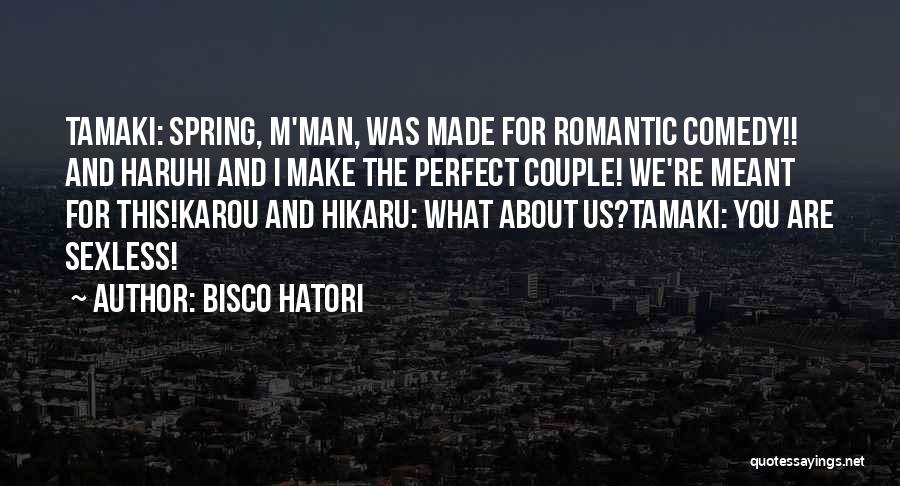 TAMAKI: SPRING, M'MAN, WAS MADE FOR ROMANTIC COMEDY!! AND HARUHI AND I MAKE THE PERFECT COUPLE! WE'RE MEANT FOR THIS!KAROU AND HIKARU: WHAT ABOUT US?TAMAKI: YOU ARE SEXLESS!

~ AUTHOR: BISCO HATORI

quotessayings.net